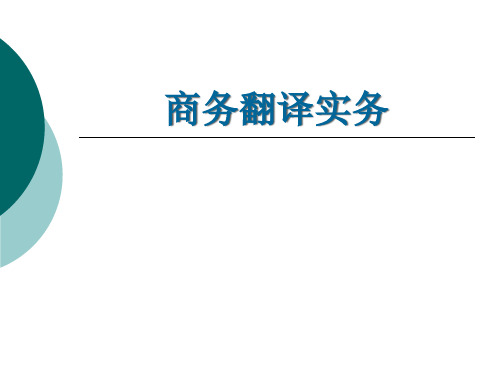 商务翻译实务